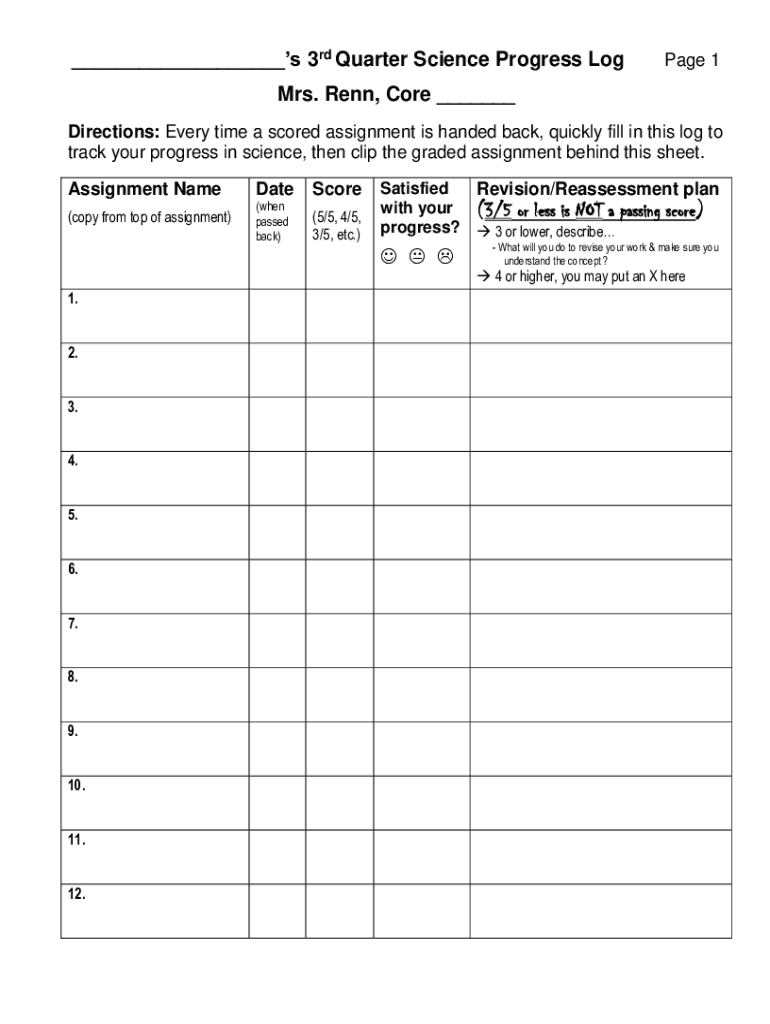 ___________________'s 3rd Quarter Science Progress Log Page 1

Mrs. Renn, Core _______

**Directions:** Every time a scored assignment is handed back, quickly fill in this log to track your progress in science, then clip the graded assignment behind this sheet.

| Assignment Name (copy from top of assignment) | Date (when passed back) | Score (5/5, 4/5, 3/5, etc.) | Satisfied with your progress? ☺ 😐 ☹ | Revision/Reassessment plan (3/5 or less is NOT a passing score) → 3 or lower, describe… - What will you do to revise your work & make sure you understand the concept? → 4 or higher, you may put an X here |
|---|---|---|---|---|
| 1. | | | | |
| 2. | | | | |
| 3. | | | | |
| 4. | | | | |
| 5. | | | | |
| 6. | | | | |
| 7. | | | | |
| 8. | | | | |
| 9. | | | | |
| 10. | | | | |
| 11. | | | | |
| 12. | | | | |